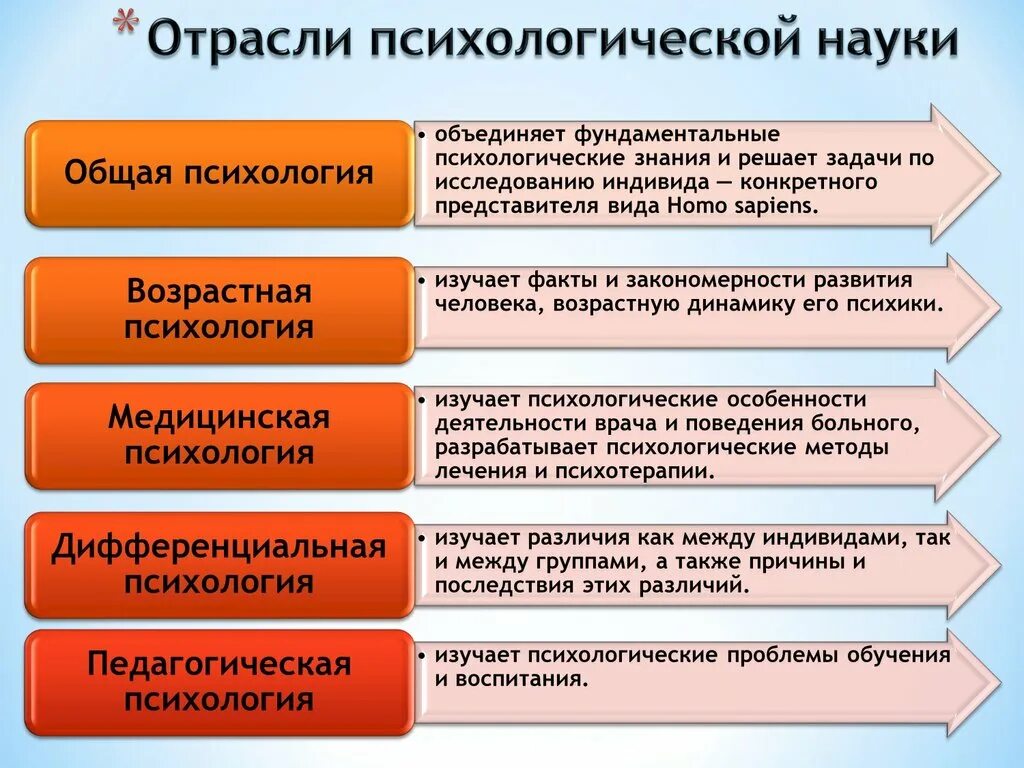 * Отрасли психологической науки

Общая психология

• объединяет фундаментальные психологические знания и решает задачи по исследованию индивида — конкретного представителя вида Homo sapiens.

Возрастная психология

• изучает факты и закономерности развития человека, возрастную динамику его психики.

Медицинская психология

• изучает психологические особенности деятельности врача и поведения больного, разрабатывает психологические методы лечения и психотерапии.

Дифференциальная психология

• изучает различия как между индивидами, так и между группами, а также причины и последствия этих различий.

Педагогическая психология

• изучает психологические проблемы обучения и воспитания.